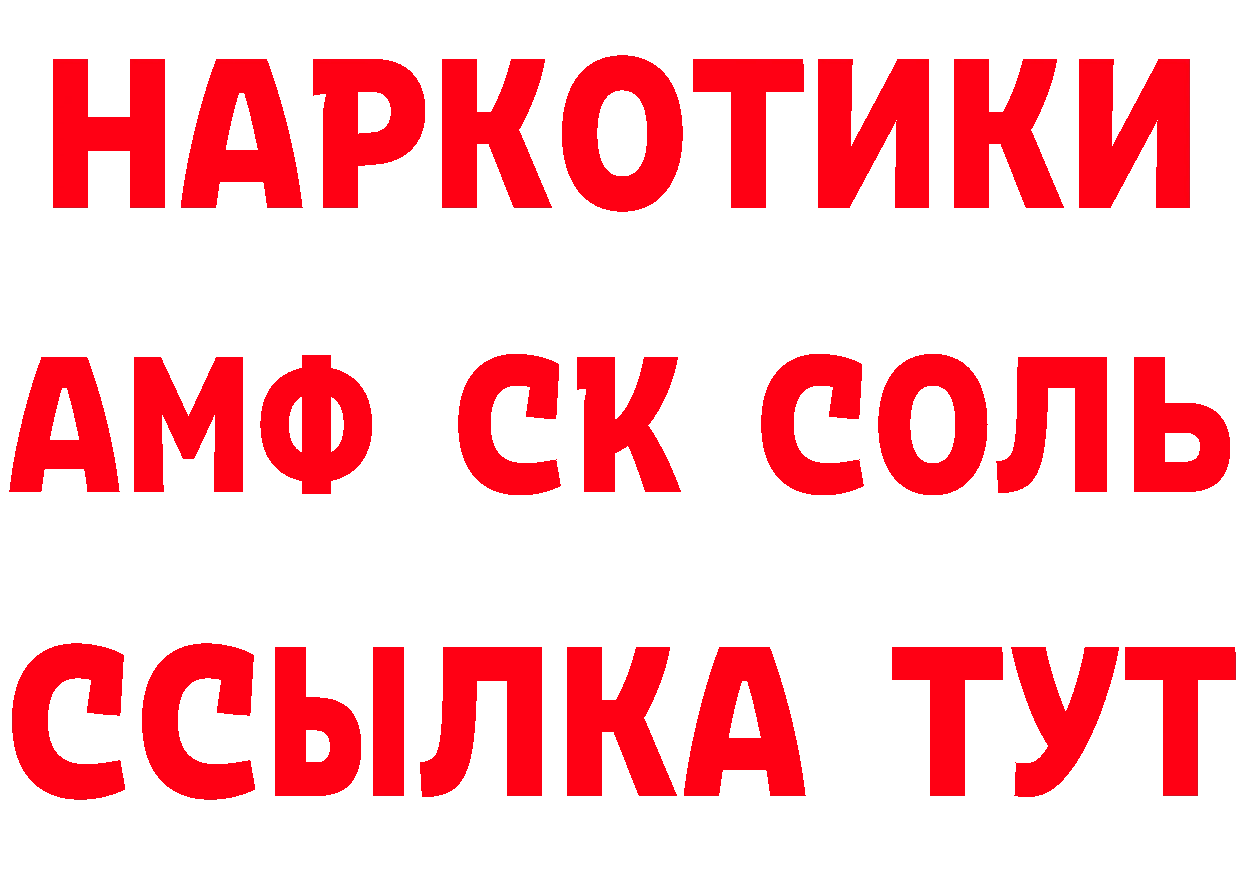 НАРКОТИКИ

АМФ СК СОЛЬ

ССЫЛКА ТУТ